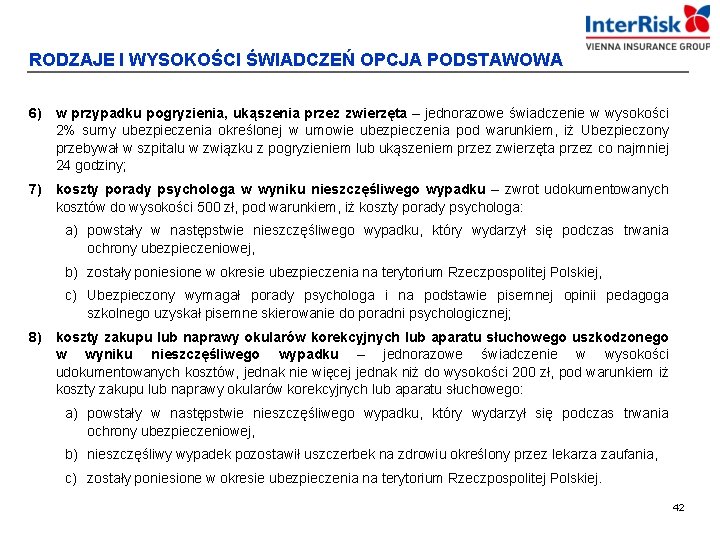 InterRisk
VIENNA INSURANCE GROUP

RODZAJE I WYSOKOŚCI ŚWIADCZEŃ OPCJA PODSTAWOWA

6) w przypadku pogryzienia, ukąszenia przez zwierzęta – jednorazowe świadczenie w wysokości 2% sumy ubezpieczenia określonej w umowie ubezpieczenia pod warunkiem, iż Ubezpieczony przebywał w szpitalu w związku z pogryzieniem lub ukąszeniem przez zwierzęta przez co najmniej 24 godziny;

7) koszty porady psychologa w wyniku nieszczęśliwego wypadku – zwrot udokumentowanych kosztów do wysokości 500 zł, pod warunkiem, iż koszty porady psychologa:

a) powstały w następstwie nieszczęśliwego wypadku, który wydarzył się podczas trwania ochrony ubezpieczeniowej,

b) zostały poniesione w okresie ubezpieczenia na terytorium Rzeczpospolitej Polskiej,

c) Ubezpieczony wymagał porady psychologa i na podstawie pisemnej opinii pedagoga szkolnego uzyskał pisemne skierowanie do poradni psychologicznej;

8) koszty zakupu lub naprawy okularów korekcyjnych lub aparatu słuchowego uszkodzonego w wyniku nieszczęśliwego wypadku – jednorazowe świadczenie w wysokości udokumentowanych kosztów, jednak nie więcej jednak niż do wysokości 200 zł, pod warunkiem iż koszty zakupu lub naprawy okularów korekcyjnych lub aparatu słuchowego:

a) powstały w następstwie nieszczęśliwego wypadku, który wydarzył się podczas trwania ochrony ubezpieczeniowej,

b) nieszczęśliwy wypadek pozostawił uszczerbek na zdrowiu określony przez lekarza zaufania,

c) zostały poniesione w okresie ubezpieczenia na terytorium Rzeczpospolitej Polskiej.

42